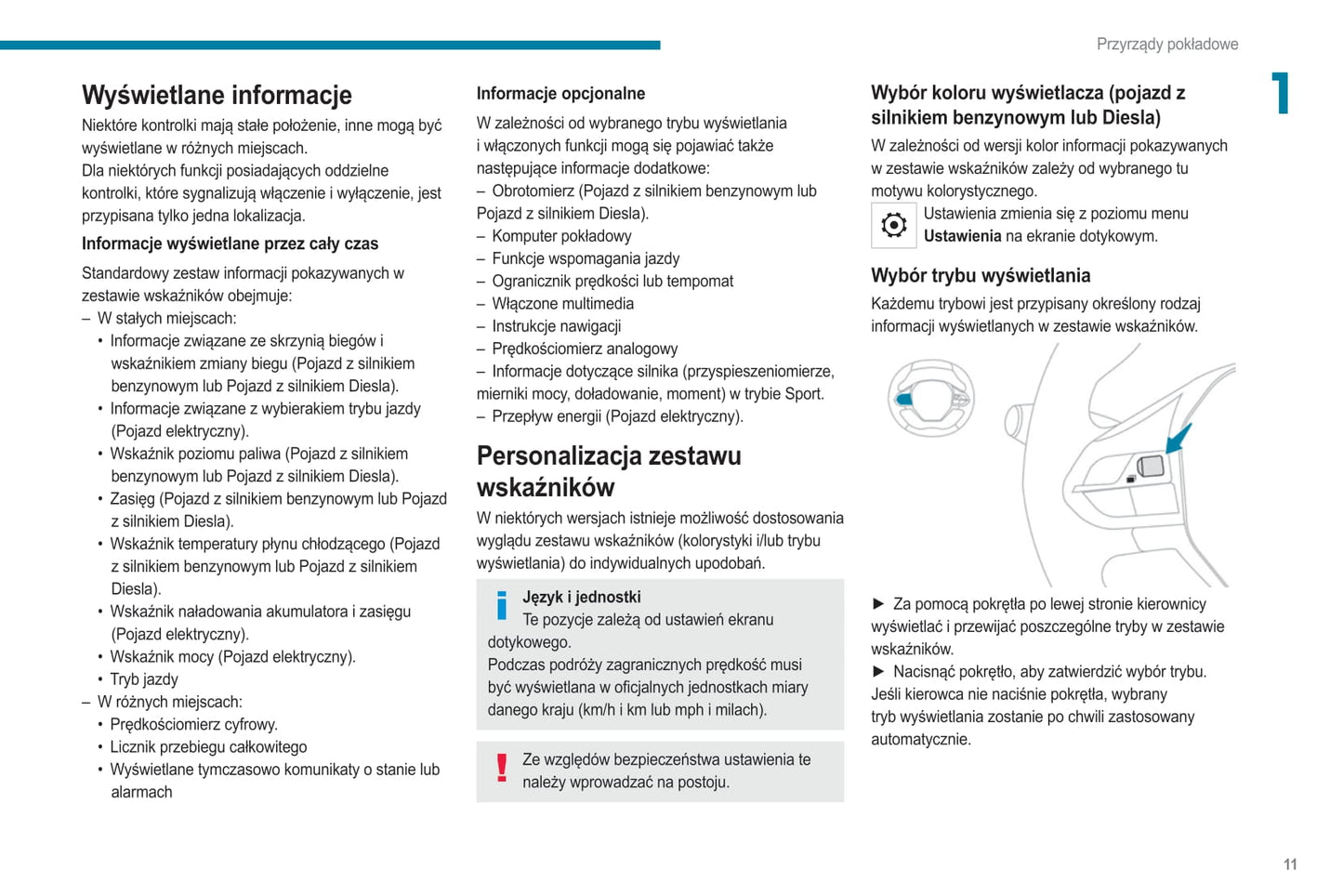 Przyrządy pokładowe

1

Wyświetlane informacje

Niektóre kontrolki mają stałe położenie, inne mogą być wyświetlane w różnych miejscach.
Dla niektórych funkcji posiadających oddzielne kontrolki, które sygnalizują włączenie i wyłączenie, jest przypisana tylko jedna lokalizacja.

Informacje wyświetlane przez cały czas

Standardowy zestaw informacji pokazywanych w zestawie wskaźników obejmuje:
– W stałych miejscach:
• Informacje związane ze skrzynią biegów i wskaźnikiem zmiany biegu (Pojazd z silnikiem benzynowym lub Pojazd z silnikiem Diesla).
• Informacje związane z wybierakiem trybu jazdy (Pojazd elektryczny).
• Wskaźnik poziomu paliwa (Pojazd z silnikiem benzynowym lub Pojazd z silnikiem Diesla).
• Zasięg (Pojazd z silnikiem benzynowym lub Pojazd z silnikiem Diesla).
• Wskaźnik temperatury płynu chłodzącego (Pojazd z silnikiem benzynowym lub Pojazd z silnikiem Diesla).
• Wskaźnik naładowania akumulatora i zasięgu (Pojazd elektryczny).
• Wskaźnik mocy (Pojazd elektryczny).
• Tryb jazdy
– W różnych miejscach:
• Prędkościomierz cyfrowy.
• Licznik przebiegu całkowitego
• Wyświetlane tymczasowo komunikaty o stanie lub alarmach

Informacje opcjonalne

W zależności od wybranego trybu wyświetlania i włączonych funkcji mogą się pojawiać także następujące informacje dodatkowe:
– Obrotomierz (Pojazd z silnikiem benzynowym lub Pojazd z silnikiem Diesla).
– Komputer pokładowy
– Funkcje wspomagania jazdy
– Ogranicznik prędkości lub tempomat
– Włączone multimedia
– Instrukcje nawigacji
– Prędkościomierz analogowy
– Informacje dotyczące silnika (przyspieszeniomierze, mierniki mocy, doładowanie, moment) w trybie Sport.
– Przepływ energii (Pojazd elektryczny).

Personalizacja zestawu wskaźników

W niektórych wersjach istnieje możliwość dostosowania wyglądu zestawu wskaźników (kolorystyki i/lub trybu wyświetlania) do indywidualnych upodobań.

Język i jednostki
Te pozycje zależą od ustawień ekranu dotykowego.
Podczas podróży zagranicznych prędkość musi być wyświetlana w oficjalnych jednostkach miary danego kraju (km/h i km lub mph i milach).

Ze względów bezpieczeństwa ustawienia te należy wprowadzać na postoju.

Wybór koloru wyświetlacza (pojazd z silnikiem benzynowym lub Diesla)

W zależności od wersji kolor informacji pokazywanych w zestawie wskaźników zależy od wybranego tu motywu kolorystycznego.
Ustawienia zmienia się z poziomu menu Ustawienia na ekranie dotykowym.

Wybór trybu wyświetlania

Każdemu trybowi jest przypisany określony rodzaj informacji wyświetlanych w zestawie wskaźników.

► Za pomocą pokrętła po lewej stronie kierownicy wyświetlać i przewijać poszczególne tryby w zestawie wskaźników.
► Nacisnąć pokrętło, aby zatwierdzić wybór trybu.
Jeśli kierowca nie naciśnie pokrętła, wybrany tryb wyświetlania zostanie po chwili zastosowany automatycznie.

11